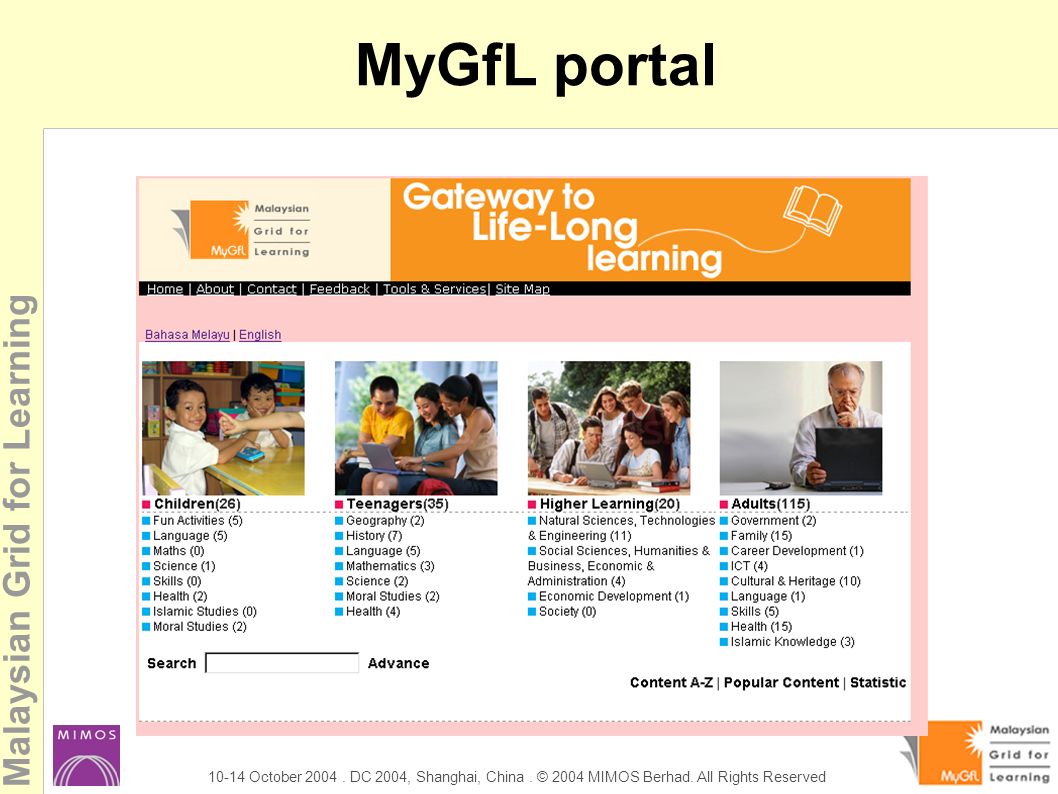 MyGfL portal

Malaysian Grid for Learning

MyGfL Malaysian Grid for Learning

Gateway to Life-Long learning

Home | About | Contact | Feedback | Tools & Services| Site Map

Bahasa Melayu | English

Children(26)
Fun Activities (5)
Language (5)
Maths (0)
Science (1)
Skills (0)
Health (2)
Islamic Studies (0)
Moral Studies (2)

Teenagers(35)
Geography (2)
History (7)
Language (5)
Mathematics (3)
Science (2)
Moral Studies (2)
Health (4)

Higher Learning(20)
Natural Sciences, Technologies & Engineering (11)
Social Sciences, Humanities & Business, Economic & Administration (4)
Economic Development (1)
Society (0)

Adults(115)
Government (2)
Family (15)
Career Development (1)
ICT (4)
Cultural & Heritage (10)
Language (1)
Skills (5)
Health (15)
Islamic Knowledge (3)

Search Advance

Content A-Z | Popular Content | Statistic

MIMOS

10-14 October 2004 . DC 2004, Shanghai, China . © 2004 MIMOS Berhad. All Rights Reserved

MyGfL Malaysian Grid for Learning